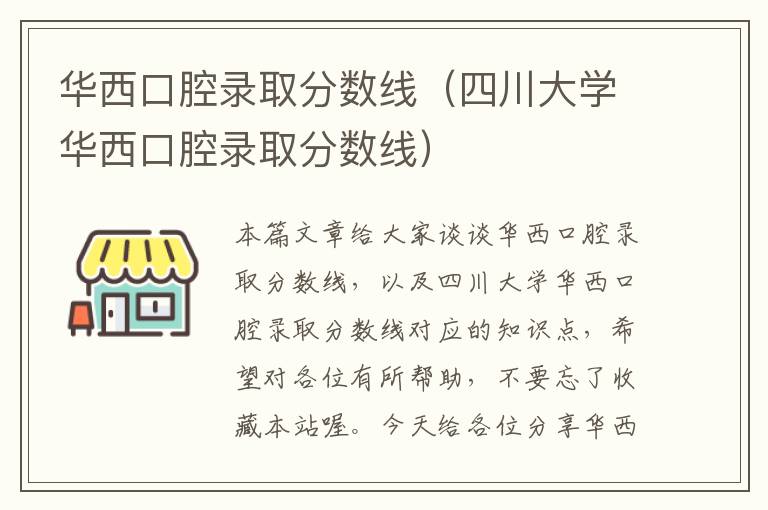 华西口腔录取分数线（四川大学华西口腔录取分数线）

本篇文章给大家谈谈华西口腔录取分数线，以及四川大学华西口腔录取分数线对应的知识点，希望对各位有所帮助，不要忘了收藏本站喔。今天给各位分享华西